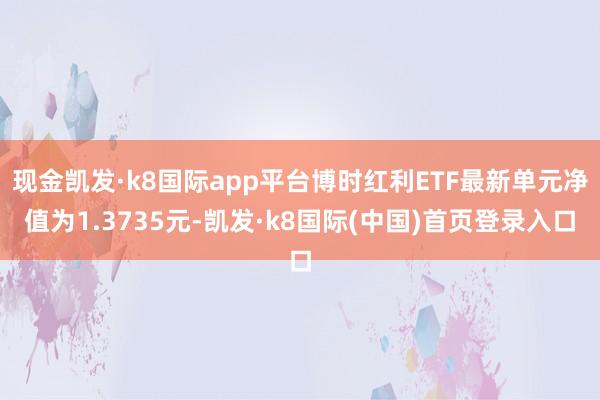 现金凯发·k8国际app平台博时红利ETF最新单元净值为1.3735元-凯发·k8国际(中国)首页登录入口